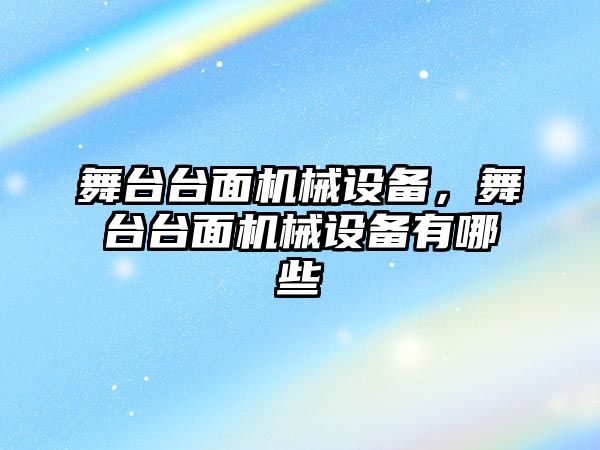 舞台台面机械设备，舞台台面机械设备有哪些